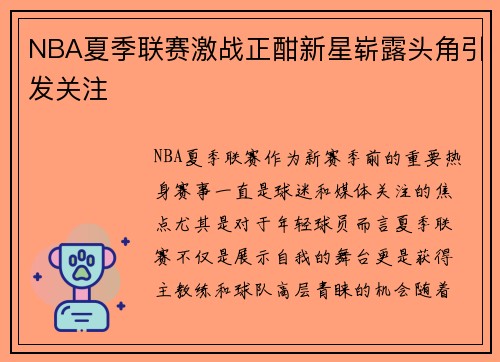 NBA夏季联赛激战正酣新星崭露头角引发关注

NBA夏季联赛作为新赛季前的重要热身赛事一直是球迷和媒体关注的焦点尤其是对于年轻球员而言夏季联赛不仅是展示自我的舞台更是获得主教练和球队高层青睐的机会随着